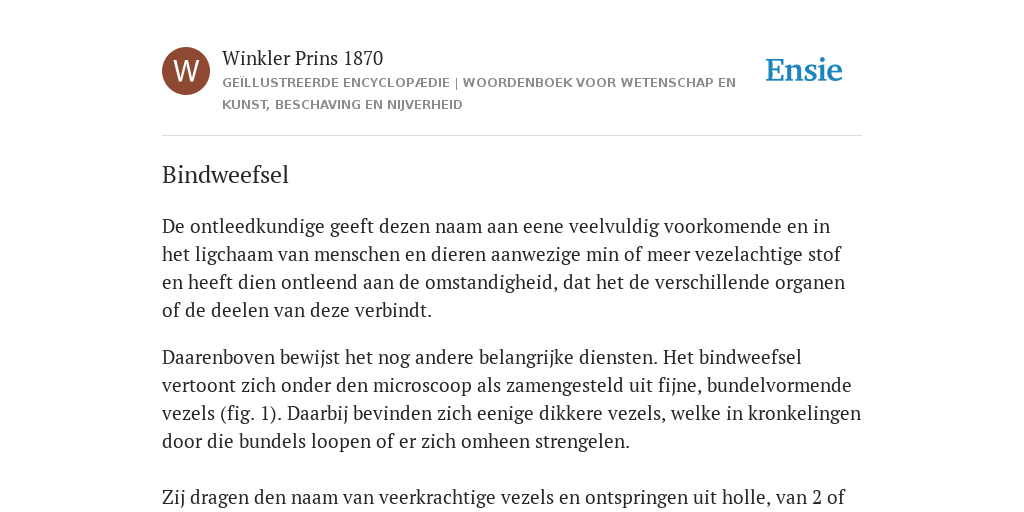 W

Winkler Prins 1870

GEÏLLUSTREERDE ENCYCLOPÆDIE | WOORDENBOEK VOOR WETENSCHAP EN KUNST, BESCHAVING EN NIJVERHEID

Ensie

Bindweefsel

De ontleedkundige geeft dezen naam aan eene veelvuldig voorkomende en in het ligchaam van menschen en dieren aanwezige min of meer vezelachtige stof en heeft dien ontleend aan de omstandigheid, dat het de verschillende organen of de deelen van deze verbindt.

Daarenboven bewijst het nog andere belangrijke diensten. Het bindweefsel vertoont zich onder den microscoop als zamengesteld uit fijne, bundelvormende vezels (fig. 1). Daarbij bevinden zich eenige dikkere vezels, welke in kronkelingen door die bundels loopen of er zich omheen strengelen.

Zij dragen den naam van veerkrachtige vezels en ontspringen uit holle, van 2 of